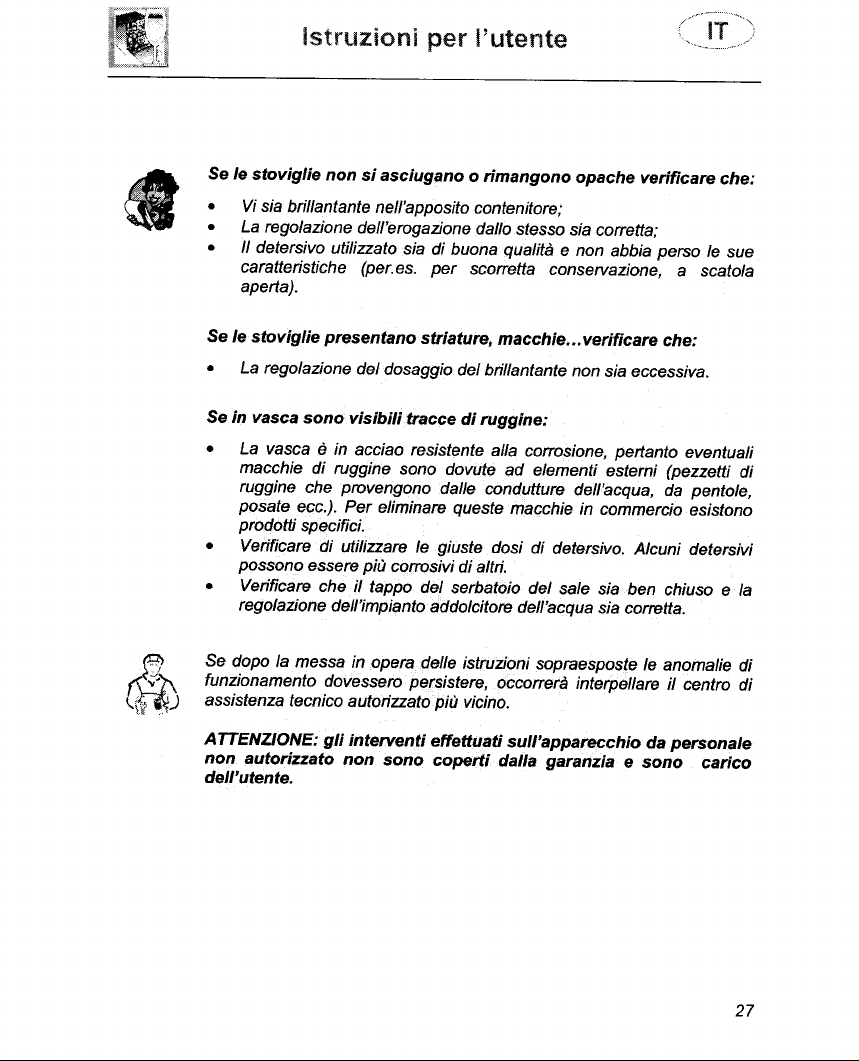 Istruzioni per l'utente

IT

Se le stoviglie non si asciugano o rimangono opache verificare che:

• Vi sia brillantante nell'apposito contenitore;
• La regolazione dell'erogazione dallo stesso sia corretta;
• Il detersivo utilizzato sia di buona qualità e non abbia perso le sue caratteristiche (per.es. per scorretta conservazione, a scatola aperta).

Se le stoviglie presentano striature, macchie...verificare che:

• La regolazione del dosaggio del brillantante non sia eccessiva.

Se in vasca sono visibili tracce di ruggine:

• La vasca è in acciao resistente alla corrosione, pertanto eventuali macchie di ruggine sono dovute ad elementi esterni (pezzetti di ruggine che provengono dalle condutture dell'acqua, da pentole, posate ecc.). Per eliminare queste macchie in commercio esistono prodotti specifici.
• Verificare di utilizzare le giuste dosi di detersivo. Alcuni detersivi possono essere più corrosivi di altri.
• Verificare che il tappo del serbatoio del sale sia ben chiuso e la regolazione dell'impianto addolcitore dell'acqua sia corretta.

Se dopo la messa in opera delle istruzioni sopraesposte le anomalie di funzionamento dovessero persistere, occorrerà interpellare il centro di assistenza tecnico autorizzato più vicino.

ATTENZIONE: gli interventi effettuati sull'apparecchio da personale non autorizzato non sono coperti dalla garanzia e sono carico dell'utente.

27